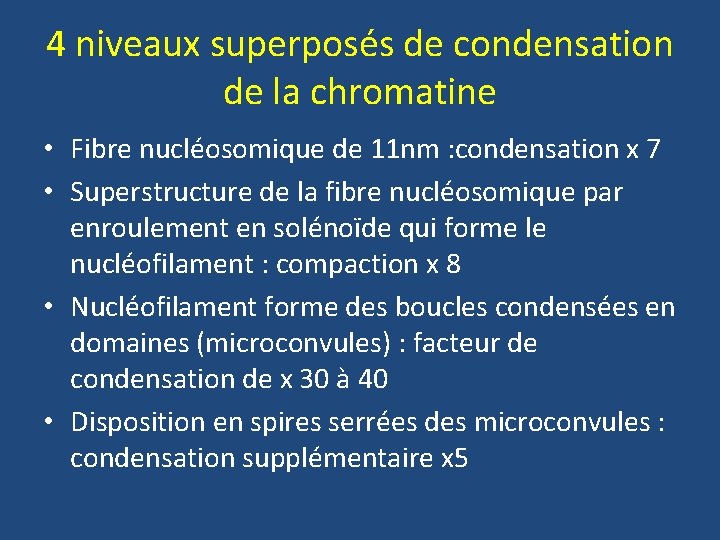 4 niveaux superposés de condensation de la chromatine

• Fibre nucléosomique de 11nm :condensation x 7
• Superstructure de la fibre nucléosomique par enroulement en solénoïde qui forme le nucléofilament : compaction x 8
• Nucléofilament forme des boucles condensées en domaines (microconvules) : facteur de condensation de x 30 à 40
• Disposition en spires serrées des microconvules : condensation supplémentaire x5